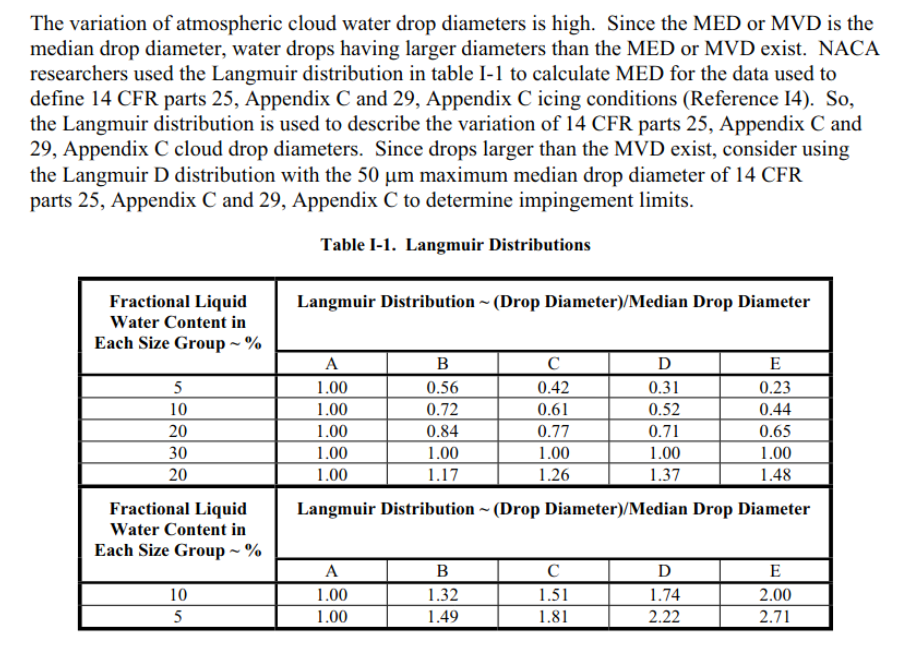 The variation of atmospheric cloud water drop diameters is high. Since the MED or MVD is the median drop diameter, water drops having larger diameters than the MED or MVD exist. NACA researchers used the Langmuir distribution in table I-1 to calculate MED for the data used to define 14 CFR parts 25, Appendix C and 29, Appendix C icing conditions (Reference I4). So, the Langmuir distribution is used to describe the variation of 14 CFR parts 25, Appendix C and 29, Appendix C cloud drop diameters. Since drops larger than the MVD exist, consider using the Langmuir D distribution with the 50 µm maximum median drop diameter of 14 CFR parts 25, Appendix C and 29, Appendix C to determine impingement limits.

Table I-1. Langmuir Distributions

| Fractional Liquid Water Content in Each Size Group ~ % | Langmuir Distribution ~ (Drop Diameter)/Median Drop Diameter | | | | |
|---|---|---|---|---|---|
| | A | B | C | D | E |
| 5 | 1.00 | 0.56 | 0.42 | 0.31 | 0.23 |
| 10 | 1.00 | 0.72 | 0.61 | 0.52 | 0.44 |
| 20 | 1.00 | 0.84 | 0.77 | 0.71 | 0.65 |
| 30 | 1.00 | 1.00 | 1.00 | 1.00 | 1.00 |
| 20 | 1.00 | 1.17 | 1.26 | 1.37 | 1.48 |
| Fractional Liquid Water Content in Each Size Group ~ % | Langmuir Distribution ~ (Drop Diameter)/Median Drop Diameter | | | | |
| | A | B | C | D | E |
| 10 | 1.00 | 1.32 | 1.51 | 1.74 | 2.00 |
| 5 | 1.00 | 1.49 | 1.81 | 2.22 | 2.71 |